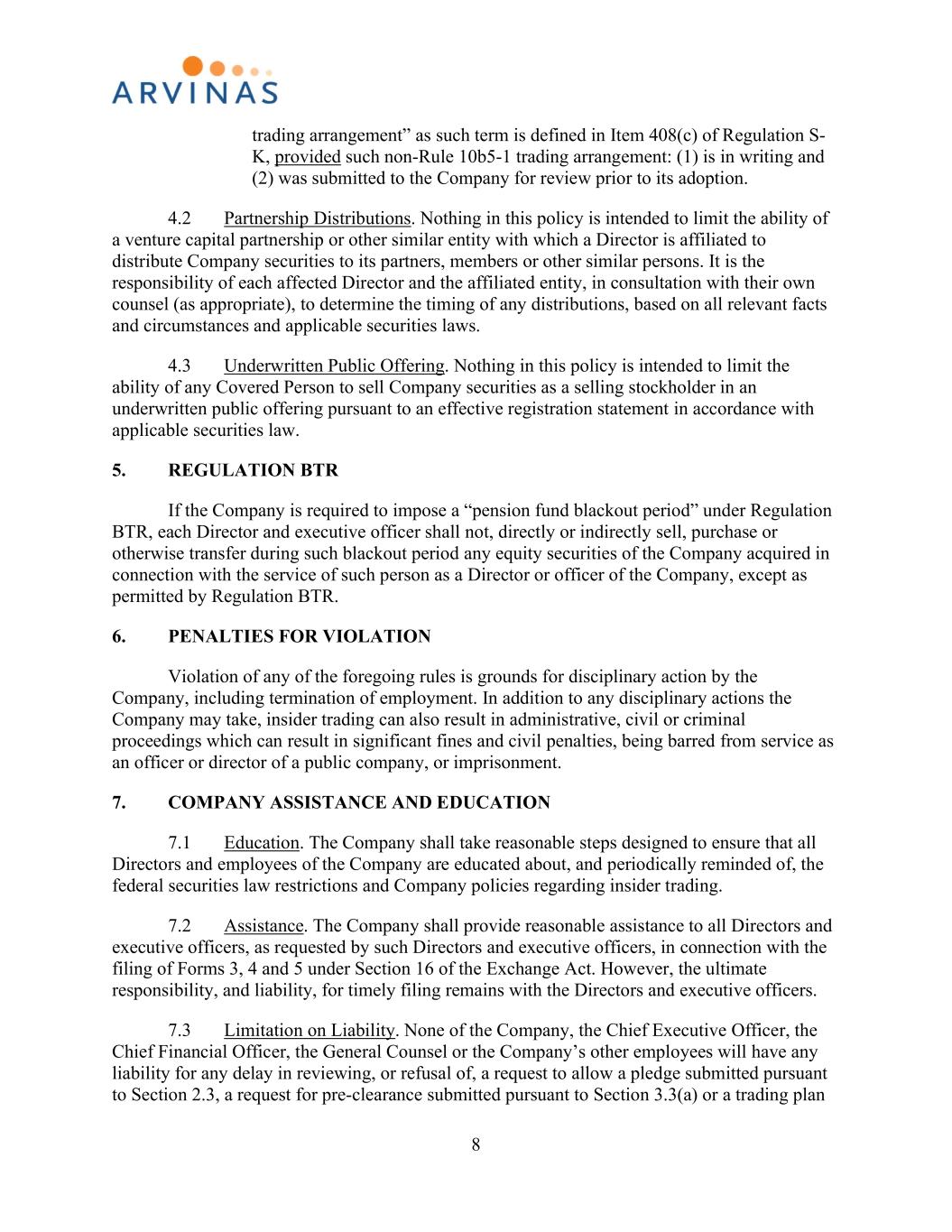 ARVINAS

trading arrangement” as such term is defined in Item 408(c) of Regulation S-K, provided such non-Rule 10b5-1 trading arrangement: (1) is in writing and (2) was submitted to the Company for review prior to its adoption.

4.2 Partnership Distributions. Nothing in this policy is intended to limit the ability of a venture capital partnership or other similar entity with which a Director is affiliated to distribute Company securities to its partners, members or other similar persons. It is the responsibility of each affected Director and the affiliated entity, in consultation with their own counsel (as appropriate), to determine the timing of any distributions, based on all relevant facts and circumstances and applicable securities laws.

4.3 Underwritten Public Offering. Nothing in this policy is intended to limit the ability of any Covered Person to sell Company securities as a selling stockholder in an underwritten public offering pursuant to an effective registration statement in accordance with applicable securities law.

5. REGULATION BTR

If the Company is required to impose a “pension fund blackout period” under Regulation BTR, each Director and executive officer shall not, directly or indirectly sell, purchase or otherwise transfer during such blackout period any equity securities of the Company acquired in connection with the service of such person as a Director or officer of the Company, except as permitted by Regulation BTR.

6. PENALTIES FOR VIOLATION

Violation of any of the foregoing rules is grounds for disciplinary action by the Company, including termination of employment. In addition to any disciplinary actions the Company may take, insider trading can also result in administrative, civil or criminal proceedings which can result in significant fines and civil penalties, being barred from service as an officer or director of a public company, or imprisonment.

7. COMPANY ASSISTANCE AND EDUCATION

7.1 Education. The Company shall take reasonable steps designed to ensure that all Directors and employees of the Company are educated about, and periodically reminded of, the federal securities law restrictions and Company policies regarding insider trading.

7.2 Assistance. The Company shall provide reasonable assistance to all Directors and executive officers, as requested by such Directors and executive officers, in connection with the filing of Forms 3, 4 and 5 under Section 16 of the Exchange Act. However, the ultimate responsibility, and liability, for timely filing remains with the Directors and executive officers.

7.3 Limitation on Liability. None of the Company, the Chief Executive Officer, the Chief Financial Officer, the General Counsel or the Company’s other employees will have any liability for any delay in reviewing, or refusal of, a request to allow a pledge submitted pursuant to Section 2.3, a request for pre-clearance submitted pursuant to Section 3.3(a) or a trading plan

8